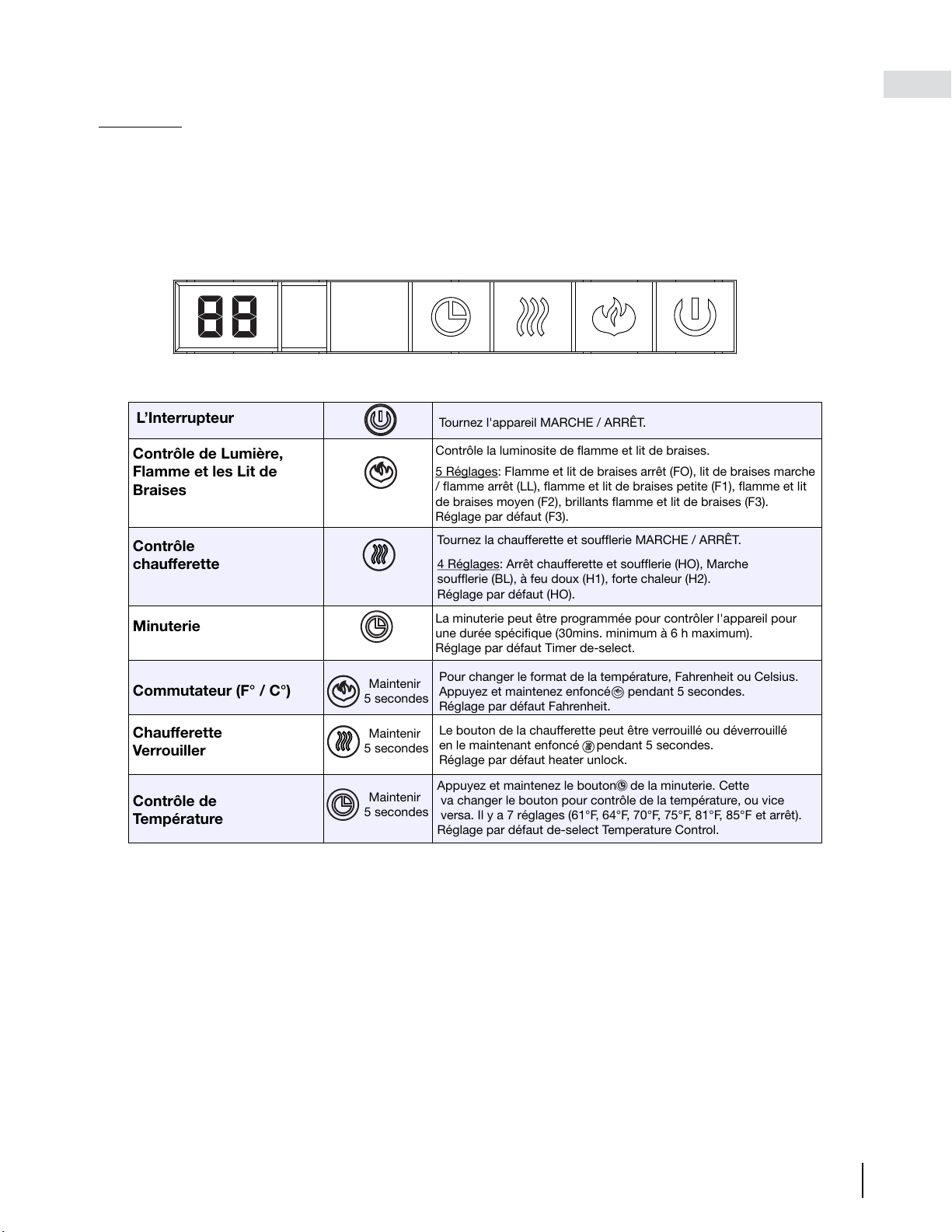 88

| L'Interrupteur | | Tournez l'appareil MARCHE / ARRÊT. |
|---|---|---|
| Contrôle de Lumière, Flamme et les Lit de Braises | | Contrôle la luminosite de flamme et lit de braises. 5 Réglages: Flamme et lit de braises arrêt (FO), lit de braises marche / flamme arrêt (LL), flamme et lit de braises petite (F1), flamme et lit de braises moyen (F2), brillants flamme et lit de braises (F3). Réglage par défaut (F3). |
| Contrôle chaufferette | | Tournez la chaufferette et soufflerie MARCHE / ARRÊT. 4 Réglages: Arrêt chaufferette et soufflerie (HO), Marche soufflerie (BL), à feu doux (H1), forte chaleur (H2). Réglage par défaut (HO). |
| Minuterie | | La minuterie peut être programmée pour contrôler l'appareil pour une durée spécifique (30mins. minimum à 6 h maximum). Réglage par défaut Timer de-select. |
| Commutateur (F° / C°) | Maintenir 5 secondes | Pour changer le format de la température, Fahrenheit ou Celsius. Appuyez et maintenez enfoncé pendant 5 secondes. Réglage par défaut Fahrenheit. |
| Chaufferette Verrouiller | Maintenir 5 secondes | Le bouton de la chaufferette peut être verrouillé ou déverrouillé en le maintenant enfoncé pendant 5 secondes. Réglage par défaut heater unlock. |
| Contrôle de Température | Maintenir 5 secondes | Appuyez et maintenez le bouton de la minuterie. Cette va changer le bouton pour contrôle de la température, ou vice versa. Il y a 7 réglages (61°F, 64°F, 70°F, 75°F, 81°F, 85°F et arrêt). Réglage par défaut de-select Temperature Control. |